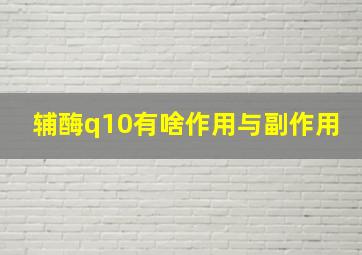 辅酶q10有啥作用与副作用